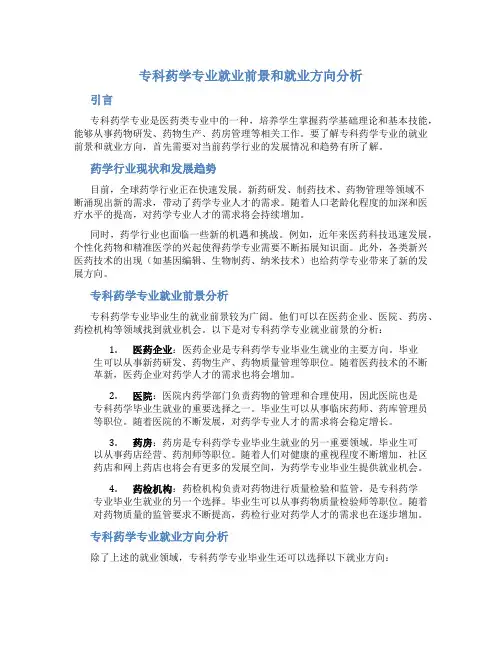 专科药学专业就业前景和就业方向分析

引言

专科药学专业是医药类专业中的一种，培养学生掌握药学基础理论和基本技能，能够从事药物研发、药物生产、药房管理等相关工作。要了解专科药学专业的就业前景和就业方向，首先需要对当前药学行业的发展情况和趋势有所了解。

药学行业现状和发展趋势

目前，全球药学行业正在快速发展。新药研发、制药技术、药物管理等领域不断涌现出新的需求，带动了药学专业人才的需求。随着人口老龄化程度的加深和医疗水平的提高，对药学专业人才的需求将会持续增加。

同时，药学行业也面临一些新的机遇和挑战。例如，近年来医药科技迅速发展，个性化药物和精准医学的兴起使得药学专业需要不断拓展知识面。此外，各类新兴医药技术的出现（如基因编辑、生物制药、纳米技术）也给药学专业带来了新的发展方向。

专科药学专业就业前景分析

专科药学专业毕业生的就业前景较为广阔。他们可以在医药企业、医院、药房、药检机构等领域找到就业机会。以下是对专科药学专业就业前景的分析：

1. 医药企业：医药企业是专科药学专业毕业生就业的主要方向。毕业生可以从事新药研发、药物生产、药物质量管理等职位。随着医药技术的不断革新，医药企业对药学人才的需求也将会增加。

2. 医院：医院内药学部门负责药物的管理和合理使用，因此医院也是专科药学毕业生就业的重要选择之一。毕业生可以从事临床药师、药库管理员等职位。随着医院的不断发展，对药学专业人才的需求将会稳定增长。

3. 药房：药房是专科药学专业毕业生就业的另一重要领域。毕业生可以从事药店经营、药剂师等职位。随着人们对健康的重视程度不断增加，社区药店和网上药店也将会有更多的发展空间，为药学专业毕业生提供就业机会。

4. 药检机构：药检机构负责对药物进行质量检验和监管，是专科药学专业毕业生就业的另一个选择。毕业生可以从事药物质量检验师等职位。随着对药物质量的监管要求不断提高，药检行业对药学人才的需求也在逐步增加。

专科药学专业就业方向分析

除了上述的就业领域，专科药学专业毕业生还可以选择以下就业方向：